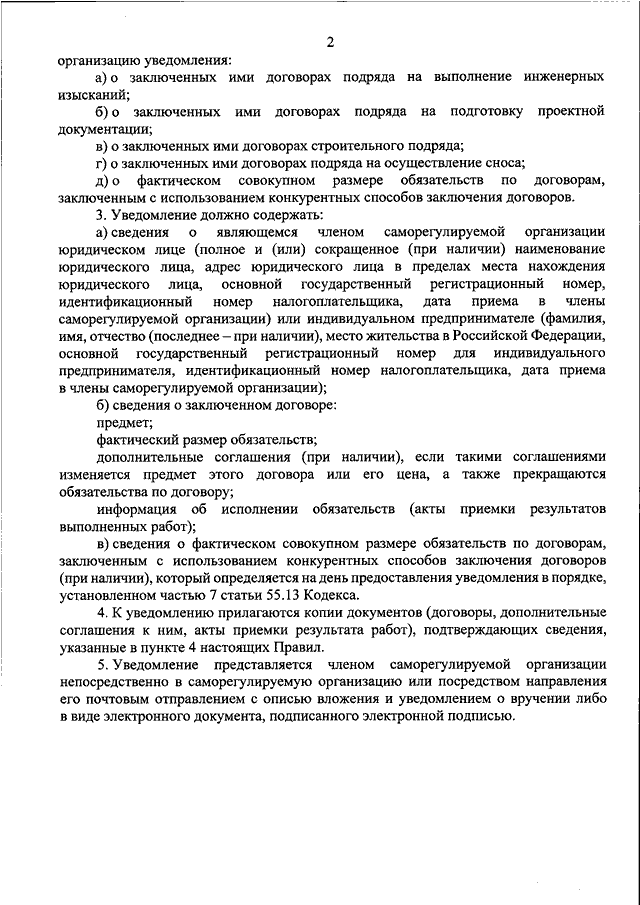 2

организацию уведомления:

а) о заключенных ими договорах подряда на выполнение инженерных изысканий;

б) о заключенных ими договорах подряда на подготовку проектной документации;

в) о заключенных ими договорах строительного подряда;

г) о заключенных ими договорах подряда на осуществление сноса;

д) о фактическом совокупном размере обязательств по договорам, заключенным с использованием конкурентных способов заключения договоров.

3. Уведомление должно содержать:

а) сведения о являющемся членом саморегулируемой организации юридическом лице (полное и (или) сокращенное (при наличии) наименование юридического лица, адрес юридического лица в пределах места нахождения юридического лица, основной государственный регистрационный номер, идентификационный номер налогоплательщика, дата приема в члены саморегулируемой организации) или индивидуальном предпринимателе (фамилия, имя, отчество (последнее – при наличии), место жительства в Российской Федерации, основной государственный регистрационный номер для индивидуального предпринимателя, идентификационный номер налогоплательщика, дата приема в члены саморегулируемой организации);

б) сведения о заключенном договоре:

предмет;

фактический размер обязательств;

дополнительные соглашения (при наличии), если такими соглашениями изменяется предмет этого договора или его цена, а также прекращаются обязательства по договору;

информация об исполнении обязательств (акты приемки результатов выполненных работ);

в) сведения о фактическом совокупном размере обязательств по договорам, заключенным с использованием конкурентных способов заключения договоров (при наличии), который определяется на день предоставления уведомления в порядке, установленном частью 7 статьи 55.13 Кодекса.

4. К уведомлению прилагаются копии документов (договоры, дополнительные соглашения к ним, акты приемки результата работ), подтверждающих сведения, указанные в пункте 4 настоящих Правил.

5. Уведомление представляется членом саморегулируемой организации непосредственно в саморегулируемую организацию или посредством направления его почтовым отправлением с описью вложения и уведомлением о вручении либо в виде электронного документа, подписанного электронной подписью.